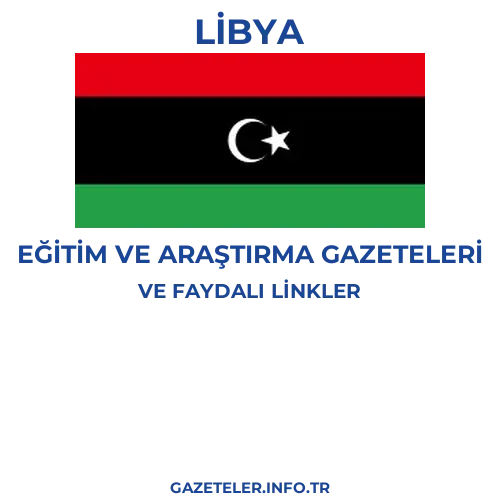 LİBYA

EĞİTİM VE ARAŞTIRMA GAZETELERİ
VE FAYDALI LİNKLER

GAZETELER.INFO.TR